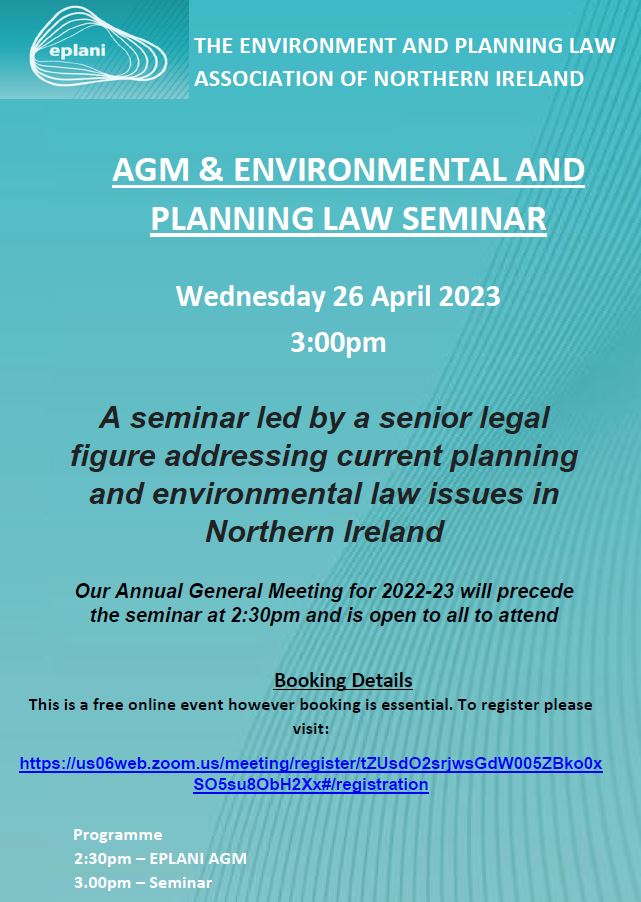 eplani

THE ENVIRONMENT AND PLANNING LAW ASSOCIATION OF NORTHERN IRELAND

AGM & ENVIRONMENTAL AND PLANNING LAW SEMINAR

Wednesday 26 April 2023

3:00pm

A seminar led by a senior legal figure addressing current planning and environmental law issues in Northern Ireland

Our Annual General Meeting for 2022-23 will precede the seminar at 2:30pm and is open to all to attend

Booking Details

This is a free online event however booking is essential. To register please visit:

https://us06web.zoom.us/meeting/register/tZUsdO2srjwsGdW005ZBko0xSO5su8ObH2Xx#/registration

Programme

2:30pm – EPLANI AGM

3.00pm – Seminar